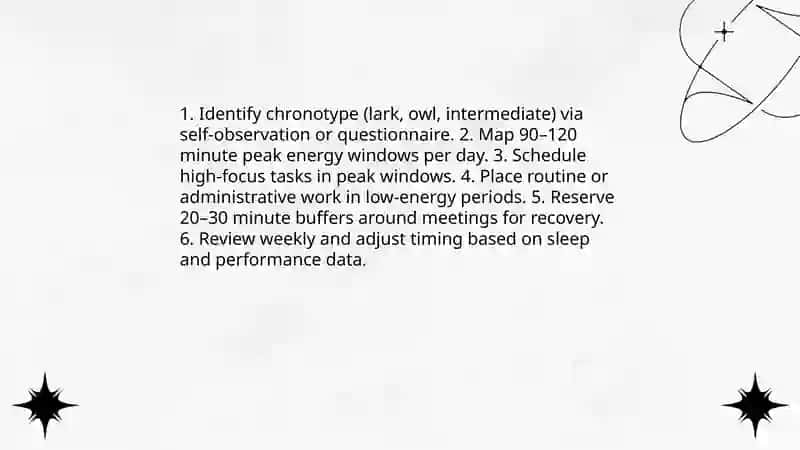 1. Identify chronotype (lark, owl, intermediate) via self-observation or questionnaire. 2. Map 90–120 minute peak energy windows per day. 3. Schedule high-focus tasks in peak windows. 4. Place routine or administrative work in low-energy periods. 5. Reserve 20–30 minute buffers around meetings for recovery. 6. Review weekly and adjust timing based on sleep and performance data.